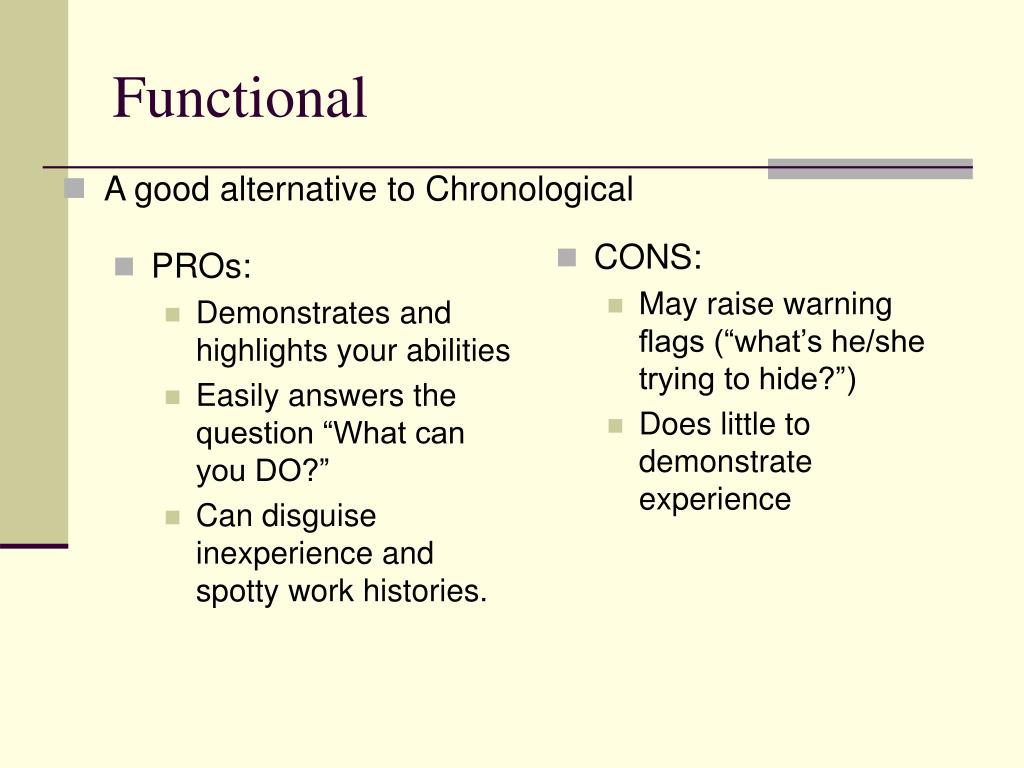 Functional

A good alternative to Chronological

PROs:

Demonstrates and highlights your abilities

Easily answers the question “What can you DO?”

Can disguise inexperience and spotty work histories.

CONS:

May raise warning flags (“what’s he/she trying to hide?”)

Does little to demonstrate experience